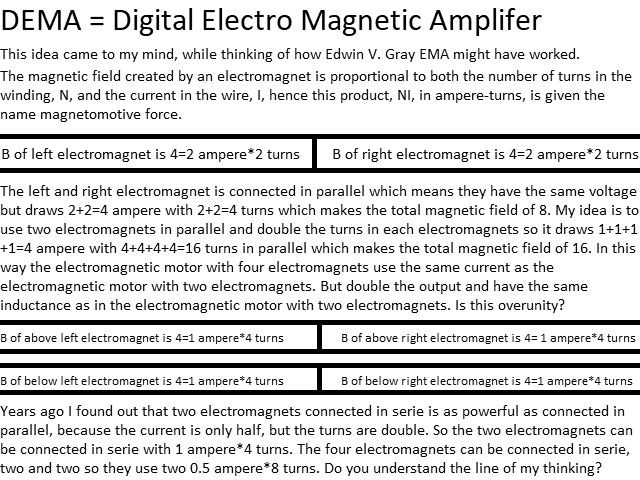 DEMA = Digital Electro Magnetic Amplifer

This idea came to my mind, while thinking of how Edwin V. Gray EMA might have worked.

The magnetic field created by an electromagnet is proportional to both the number of turns in the winding, N, and the current in the wire, I, hence this product, NI, in ampere-turns, is given the name magnetomotive force.

B of left electromagnet is 4=2 ampere*2 turns

B of right electromagnet is 4=2 ampere*2 turns

The left and right electromagnet is connected in parallel which means they have the same voltage but draws 2+2=4 ampere with 2+2=4 turns which makes the total magnetic field of 8. My idea is to use two electromagnets in parallel and double the turns in each electromagnets so it draws 1+1+1+1=4 ampere with 4+4+4+4=16 turns in parallel which makes the total magnetic field of 16. In this way the electromagnetic motor with four electromagnets use the same current as the electromagnetic motor with two electromagnets. But double the output and have the same inductance as in the electromagnetic motor with two electromagnets. Is this overunity?

B of above left electromagnet is 4=1 ampere*4 turns

B of above right electromagnet is 4= 1 ampere*4 turns

B of below left electromagnet is 4=1 ampere*4 turns

B of below right electromagnet is 4=1 ampere*4 turns

Years ago I found out that two electromagnets connected in serie is as powerful as connected in parallel, because the current is only half, but the turns are double. So the two electromagnets can be connected in serie with 1 ampere*4 turns. The four electromagnets can be connected in serie, two and two so they use two 0.5 ampere*8 turns. Do you understand the line of my thinking?